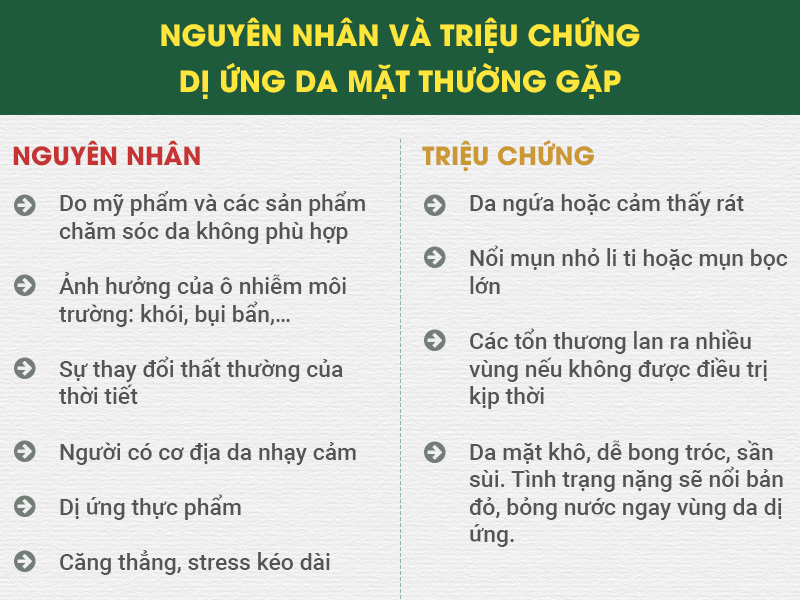 NGUYÊN NHÂN VÀ TRIỆU CHỨNG
DỊ ỨNG DA MẶT THƯỜNG GẶP

NGUYÊN NHÂN

Do mỹ phẩm và các sản phẩm chăm sóc da không phù hợp

Ảnh hưởng của ô nhiễm môi trường: khói, bụi bẩn,...

Sự thay đổi thất thường của thời tiết

Người có cơ địa da nhạy cảm

Dị ứng thực phẩm

Căng thẳng, stress kéo dài

TRIỆU CHỨNG

Da ngứa hoặc cảm thấy rát

Nổi mụn nhỏ li ti hoặc mụn bọc lớn

Các tổn thương lan ra nhiều vùng nếu không được điều trị kịp thời

Da mặt khô, dễ bong tróc, sần sùi. Tình trạng nặng sẽ nổi bản đỏ, bỏng nước ngay vùng da dị ứng.